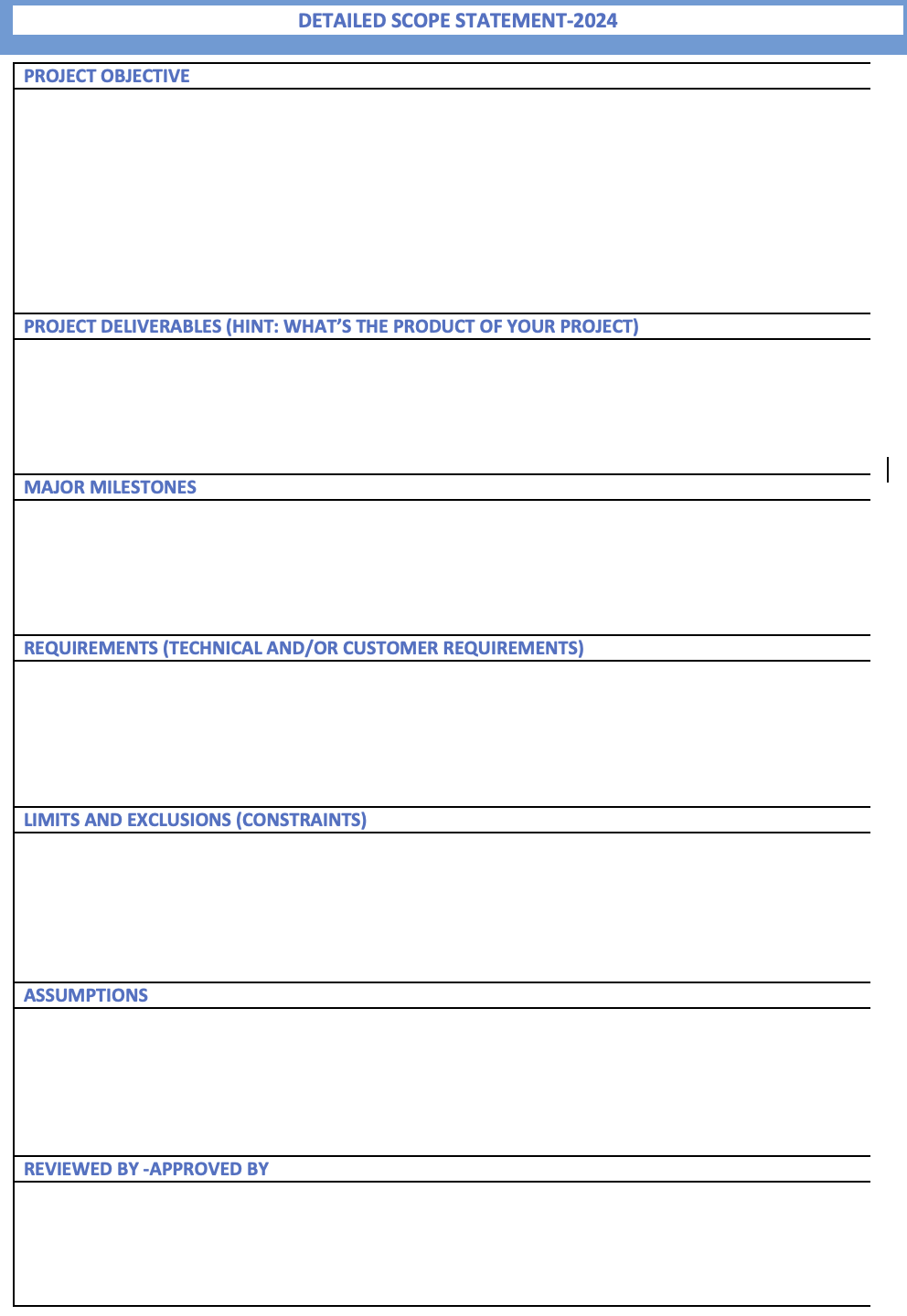 DETAILED SCOPE STATEMENT-2024

PROJECT OBJECTIVE

PROJECT DELIVERABLES (HINT: WHAT'S THE PRODUCT OF YOUR PROJECT)

MAJOR MILESTONES

REQUIREMENTS (TECHNICAL AND/OR CUSTOMER REQUIREMENTS)

LIMITS AND EXCLUSIONS (CONSTRAINTS)

ASSUMPTIONS

REVIEWED BY -APPROVED BY